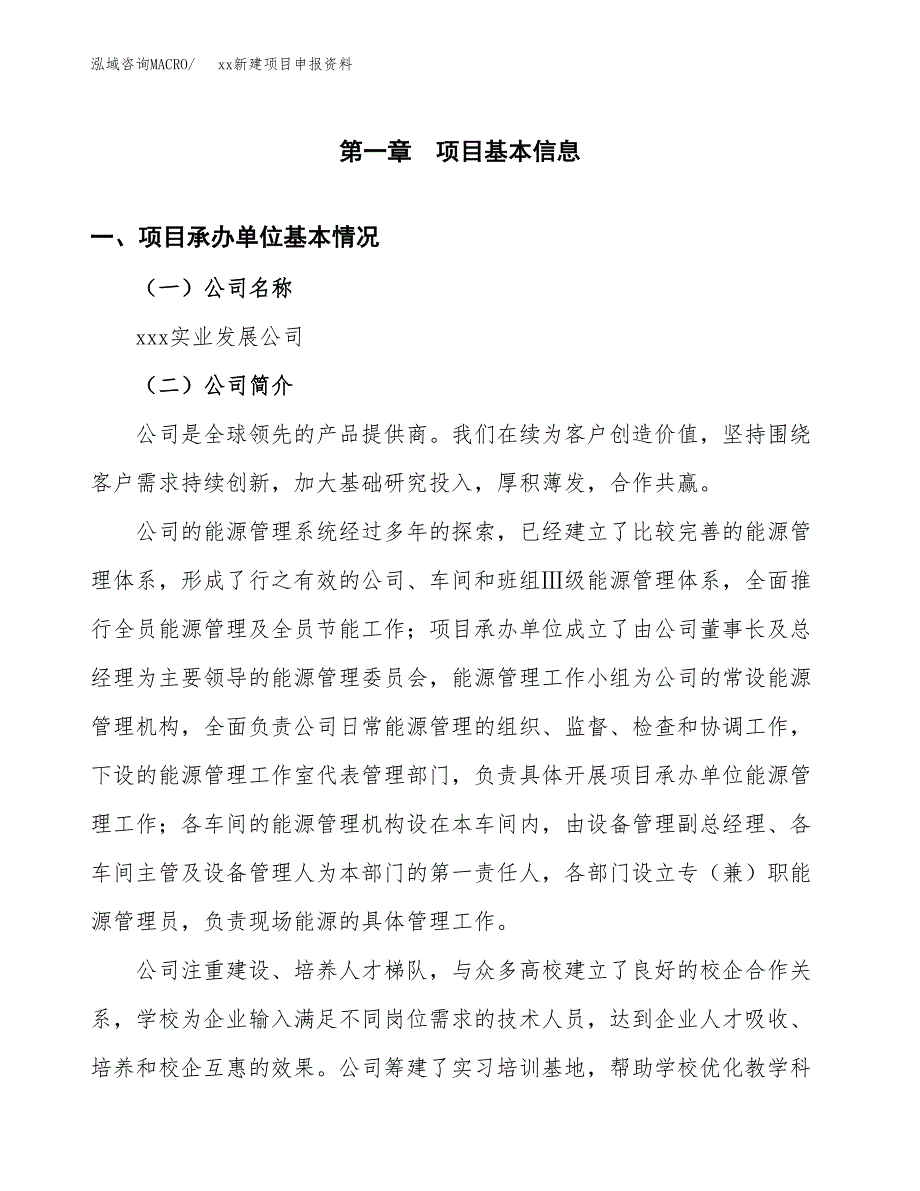 泓域咨询MACRO/　xx新建项目申报资料

第一章　项目基本信息

一、项目承办单位基本情况

（一）公司名称

xxx实业发展公司

（二）公司简介

公司是全球领先的产品提供商。我们在续为客户创造价值，坚持围绕客户需求持续创新，加大基础研究投入，厚积薄发，合作共赢。

公司的能源管理系统经过多年的探索，已经建立了比较完善的能源管理体系，形成了行之有效的公司、车间和班组Ⅲ级能源管理体系，全面推行全员能源管理及全员节能工作；项目承办单位成立了由公司董事长及总经理为主要领导的能源管理委员会，能源管理工作小组为公司的常设能源管理机构，全面负责公司日常能源管理的组织、监督、检查和协调工作，下设的能源管理工作室代表管理部门，负责具体开展项目承办单位能源管理工作；各车间的能源管理机构设在本车间内，由设备管理副总经理、各车间主管及设备管理人为本部门的第一责任人，各部门设立专（兼）职能源管理员，负责现场能源的具体管理工作。

公司注重建设、培养人才梯队，与众多高校建立了良好的校企合作关系，学校为企业输入满足不同岗位需求的技术人员，达到企业人才吸收、培养和校企互惠的效果。公司筹建了实习培训基地，帮助学校优化教学科